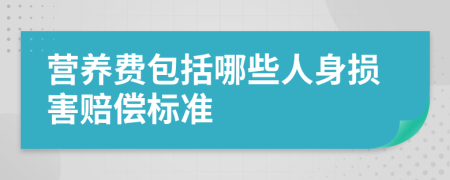 营养费包括哪些人身损害赔偿标准